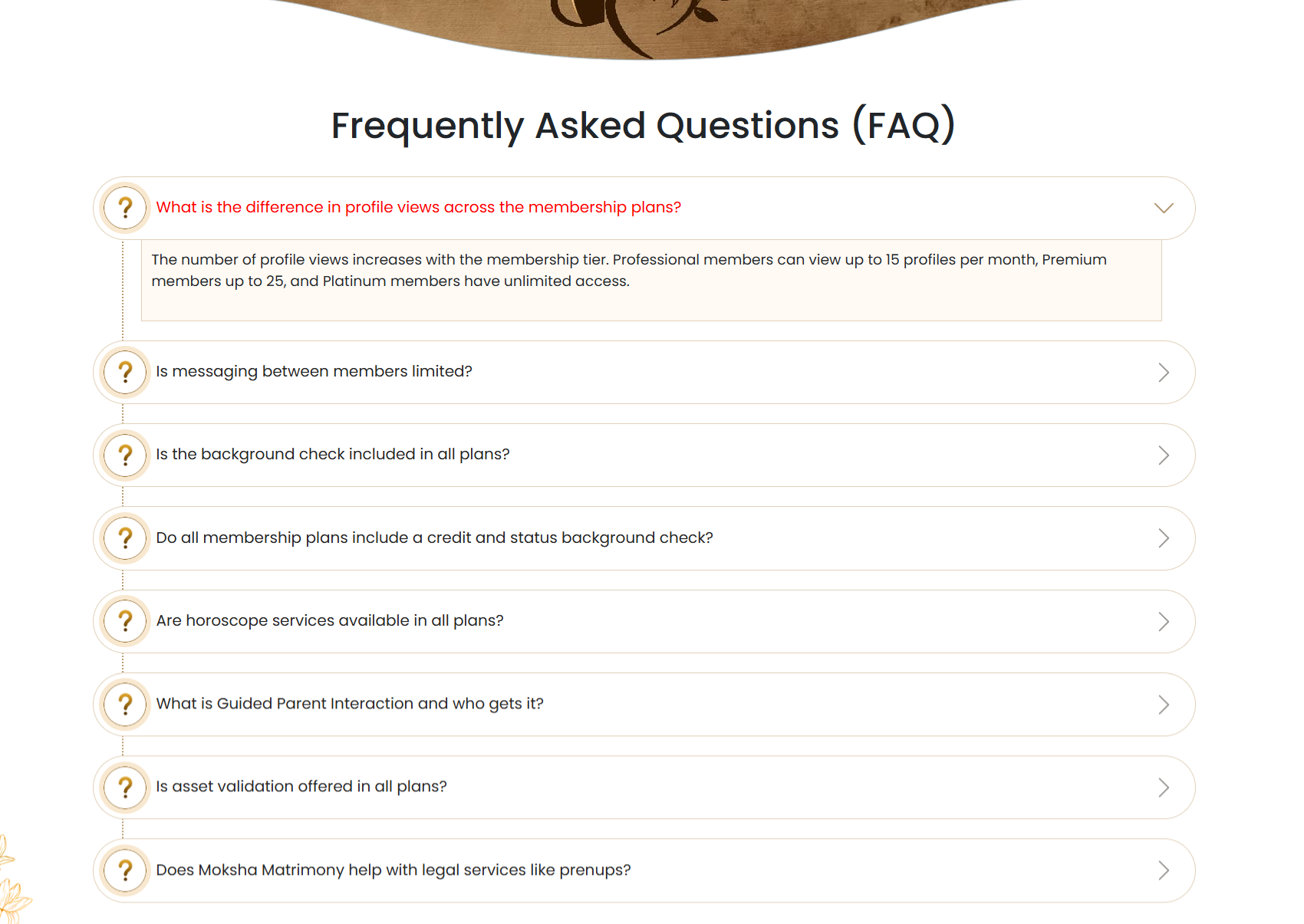 Frequently Asked Questions (FAQ)

?

What is the difference in profile views across the membership plans?

The number of profile views increases with the membership tier. Professional members can view up to 15 profiles per month, Premium members up to 25, and Platinum members have unlimited access.

?

Is messaging between members limited?

?

Is the background check included in all plans?

?

Do all membership plans include a credit and status background check?

?

Are horoscope services available in all plans?

?

What is Guided Parent Interaction and who gets it?

?

Is asset validation offered in all plans?

?

Does Moksha Matrimony help with legal services like prenups?